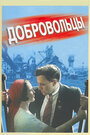 ДОБРОВОЛЬЦЫ